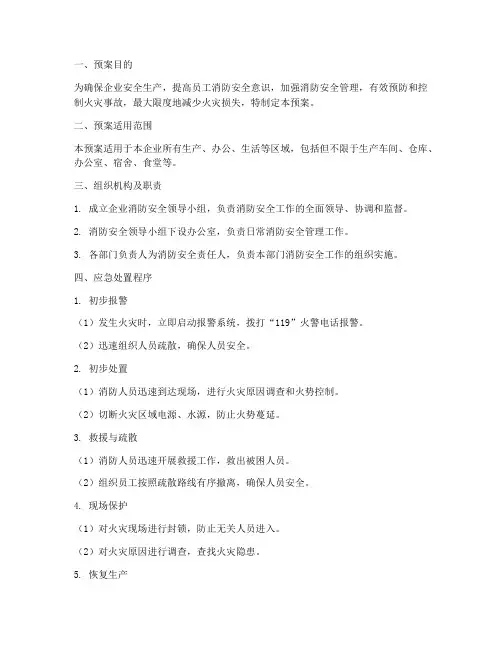 一、预案目的

为确保企业安全生产，提高员工消防安全意识，加强消防安全管理，有效预防和控制火灾事故，最大限度地减少火灾损失，特制定本预案。

二、预案适用范围

本预案适用于本企业所有生产、办公、生活等区域，包括但不限于生产车间、仓库、办公室、宿舍、食堂等。

三、组织机构及职责

1. 成立企业消防安全领导小组，负责消防安全工作的全面领导、协调和监督。

2. 消防安全领导小组下设办公室，负责日常消防安全管理工作。

3. 各部门负责人为消防安全责任人，负责本部门消防安全工作的组织实施。

四、应急处置程序

1. 初步报警

（1）发生火灾时，立即启动报警系统，拨打“119”火警电话报警。

（2）迅速组织人员疏散，确保人员安全。

2. 初步处置

（1）消防人员迅速到达现场，进行火灾原因调查和火势控制。

（2）切断火灾区域电源、水源，防止火势蔓延。

3. 救援与疏散

（1）消防人员迅速开展救援工作，救出被困人员。

（2）组织员工按照疏散路线有序撤离，确保人员安全。

4. 现场保护

（1）对火灾现场进行封锁，防止无关人员进入。

（2）对火灾原因进行调查，查找火灾隐患。

5. 恢复生产